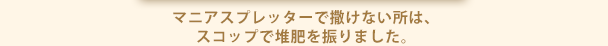 マニアスプレッターで撒けない所は、
スコップで堆肥を振りました。